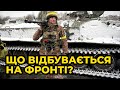 ЩО ВІДБУВАЄТЬСЯ НА ФРОНТІ?